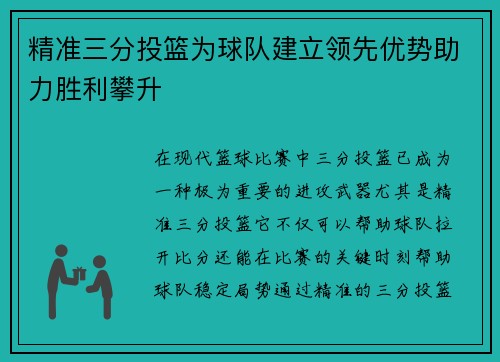 精准三分投篮为球队建立领先优势助力胜利攀升

在现代篮球比赛中三分投篮已成为一种极为重要的进攻武器尤其是精准三分投篮它不仅可以帮助球队拉开比分还能在比赛的关键时刻帮助球队稳定局势通过精准的三分投篮